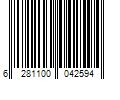 6 281100 042594